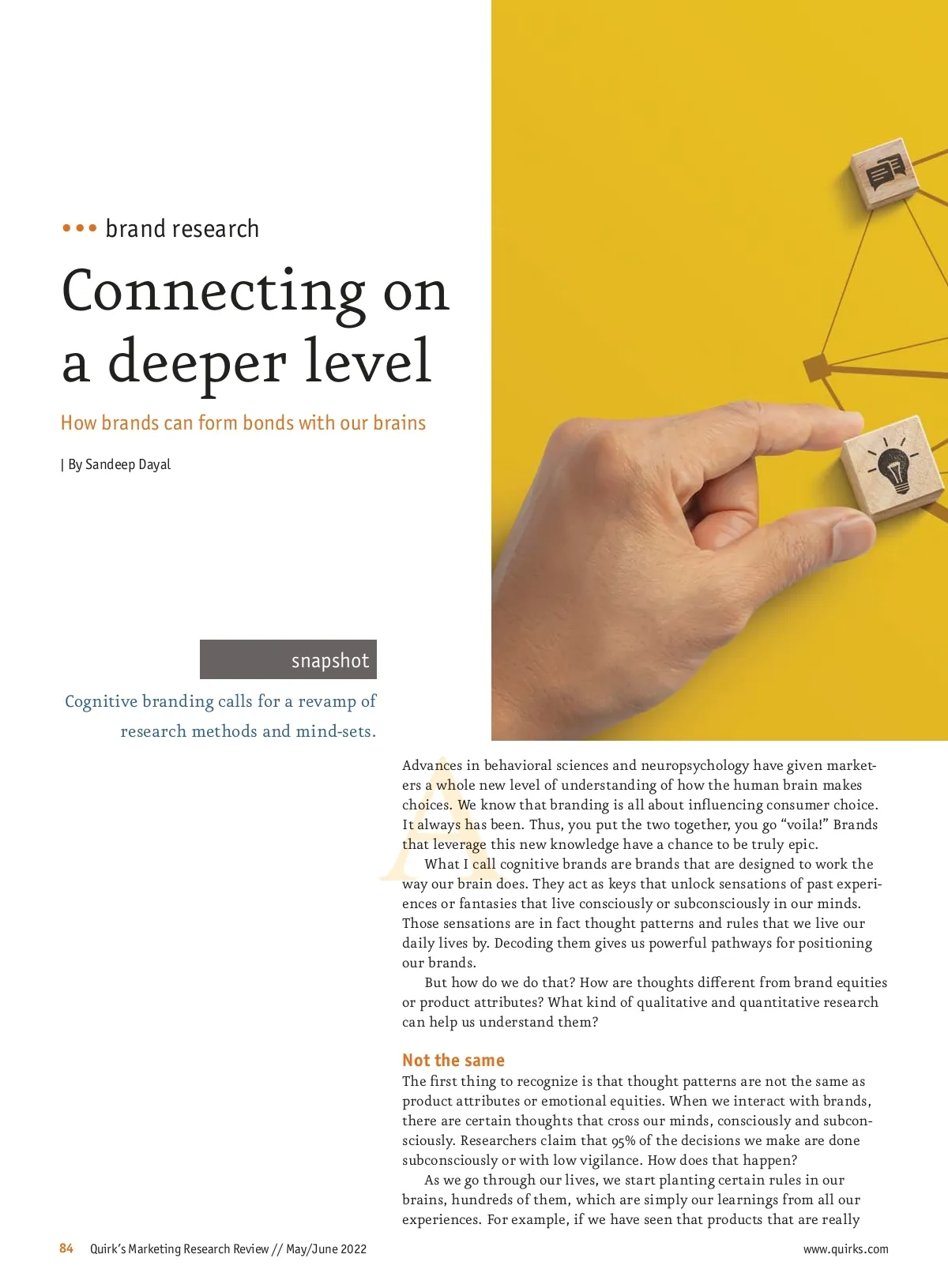 ••• brand research

Connecting on a deeper level

How brands can form bonds with our brains

| By Sandeep Dayal

snapshot

Cognitive branding calls for a revamp of research methods and mind-sets.

Advances in behavioral sciences and neuropsychology have given marketers a whole new level of understanding of how the human brain makes choices. We know that branding is all about influencing consumer choice. It always has been. Thus, you put the two together, you go "voila!" Brands that leverage this new knowledge have a chance to be truly epic.

What I call cognitive brands are brands that are designed to work the way our brain does. They act as keys that unlock sensations of past experiences or fantasies that live consciously or subconsciously in our minds. Those sensations are in fact thought patterns and rules that we live our daily lives by. Decoding them gives us powerful pathways for positioning our brands.

But how do we do that? How are thoughts different from brand equities or product attributes? What kind of qualitative and quantitative research can help us understand them?

Not the same

The first thing to recognize is that thought patterns are not the same as product attributes or emotional equities. When we interact with brands, there are certain thoughts that cross our minds, consciously and subconsciously. Researchers claim that 95% of the decisions we make are done subconsciously or with low vigilance. How does that happen?

As we go through our lives, we start planting certain rules in our brains, hundreds of them, which are simply our learnings from all our experiences. For example, if we have seen that products that are really

84 Quirk's Marketing Research Review // May/June 2022 www.quirks.com